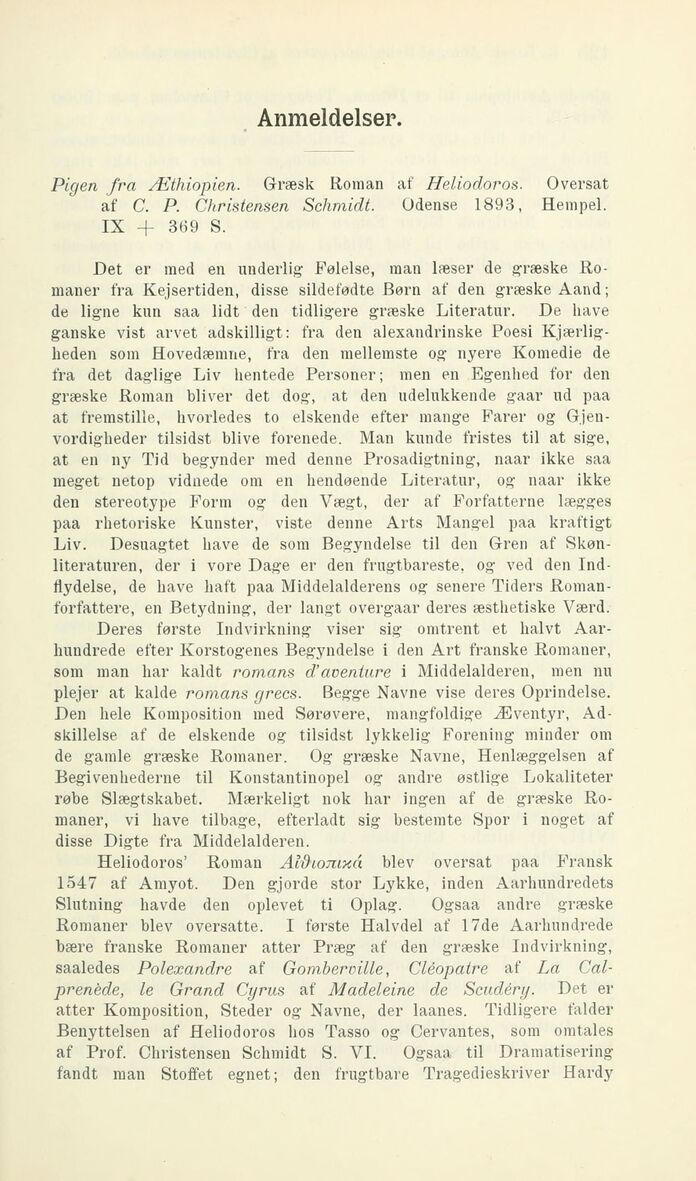 Anmeldelser.

Pigen fra Æthiopien. Græsk Roman af Heliodoros. Oversat af C. P. Christensen Schmidt. Odense 1893, Hempel. IX + 369 S.

Det er med en underlig Følelse, man læser de græske Romaner fra Kejsertiden, disse sildefødte Børn af den græske Aand; de ligne kun saa lidt den tidligere græske Literatur. De have ganske vist arvet adskilligt: fra den alexandrinske Poesi Kjærligheden som Hovedæmne, fra den mellemste og nyere Komedie de fra det daglige Liv hentede Personer; men en Egenhed for den græske Roman bliver det dog, at den udelukkende gaar ud paa at fremstille, hvorledes to elskende efter mange Farer og Gjenvordigheder tilsidst blive forenede. Man kunde fristes til at sige, at en ny Tid begynder med denne Prosadigtning, naar ikke saa meget netop vidnede om en hendøende Literatur, og naar ikke den stereotype Form og den Vægt, der af Forfatterne lægges paa rhetoriske Kunster, viste denne Arts Mangel paa kraftigt Liv. Desuagtet have de som Begyndelse til den Gren af Skønliteraturen, der i vore Dage er den frugtbareste, og ved den Indflydelse, de have haft paa Middelalderens og senere Tiders Romanforfattere, en Betydning, der langt overgaar deres æsthetiske Værd.

Deres første Indvirkning viser sig omtrent et halvt Aarhundrede efter Korstogenes Begyndelse i den Art franske Romaner, som man har kaldt romans d'aventure i Middelalderen, men nu plejer at kalde romans grecs. Begge Navne vise deres Oprindelse. Den hele Komposition med Sørøvere, mangfoldige Æventyr, Adskillelse af de elskende og tilsidst lykkelig Forening minder om de gamle græske Romaner. Og græske Navne, Henlæggelsen af Begivenhederne til Konstantinopel og andre østlige Lokaliteter røbe Slægtskabet. Mærkeligt nok har ingen af de græske Romaner, vi have tilbage, efterladt sig bestemte Spor i noget af disse Digte fra Middelalderen.

Heliodoros' Roman Αἰθιοπικά blev oversat paa Fransk 1547 af Amyot. Den gjorde stor Lykke, inden Aarhundredets Slutning havde den oplevet ti Oplag. Ogsaa andre græske Romaner blev oversatte. I første Halvdel af 17de Aarhundrede bære franske Romaner atter Præg af den græske Indvirkning, saaledes Polexandre af Gomberville, Cléopatre af La Calprenède, le Grand Cyrus af Madeleine de Scudéry. Det er atter Komposition, Steder og Navne, der laanes. Tidligere falder Benyttelsen af Heliodoros hos Tasso og Cervantes, som omtales af Prof. Christensen Schmidt S. VI. Ogsaa til Dramatisering fandt man Stoffet egnet; den frugtbare Tragedieskriver Hardy